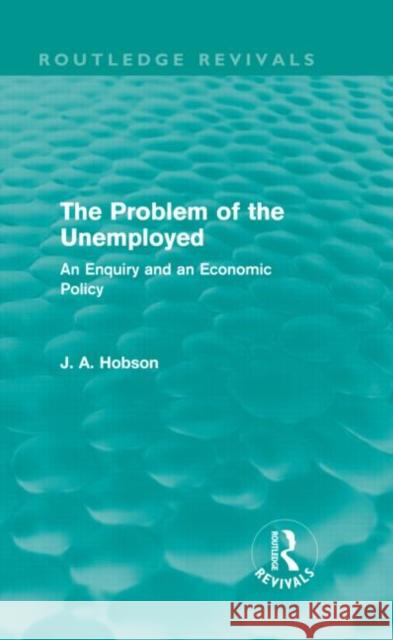 ROUTLEDGE REVIVALS

The Problem of the Unemployed

An Enquiry and an Economic Policy

J. A. Hobson

ROUTLEDGE
REVIVALS